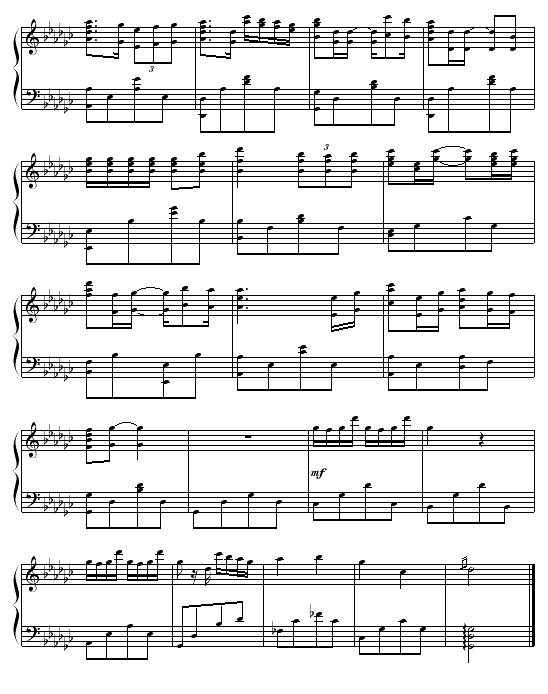 3

3

mf